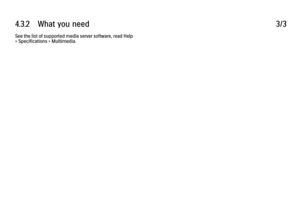 4.3.2 What you need

3/3

See the list of supported media server software, read Help > Specifications > Multimedia.